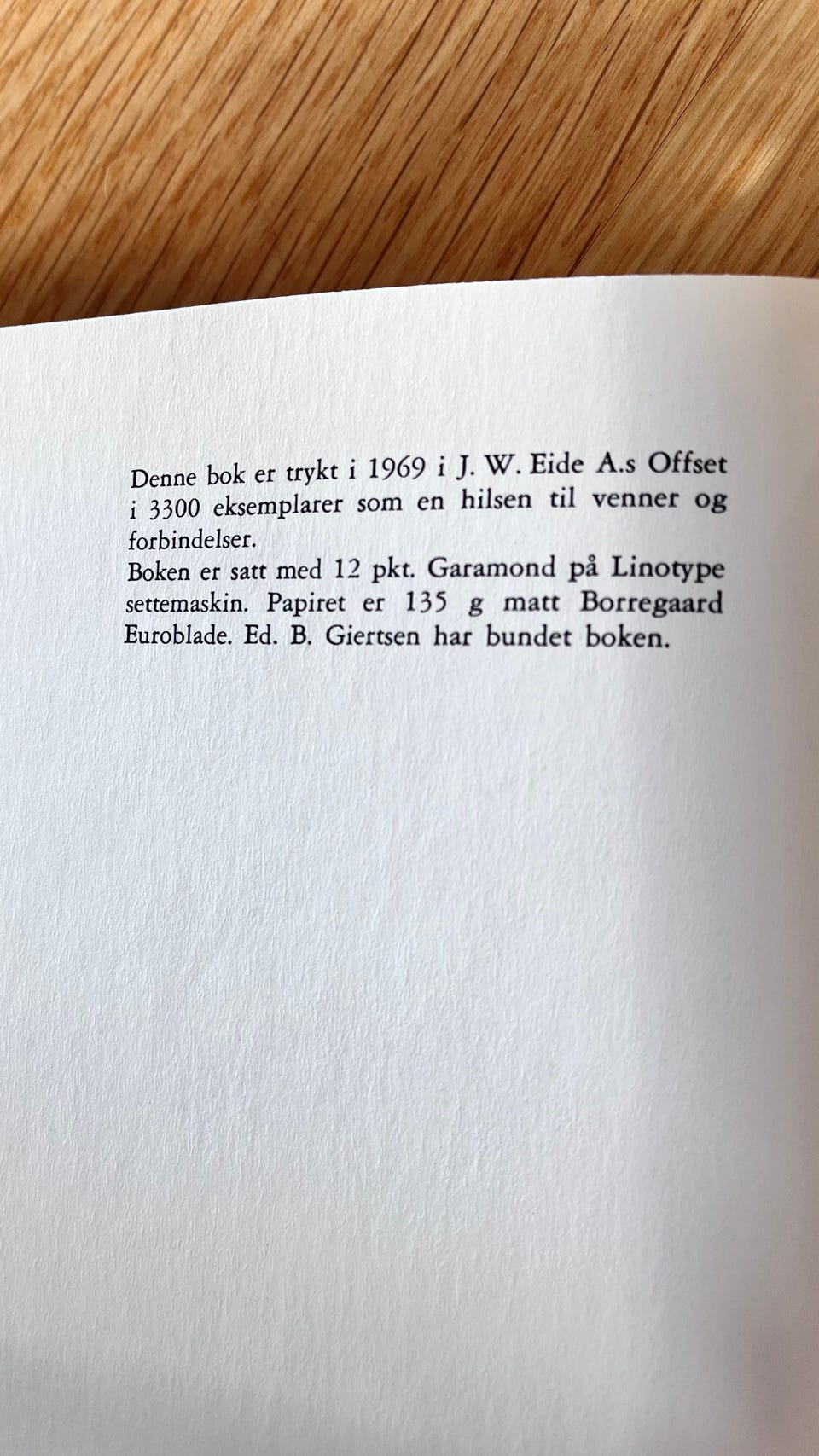 Denne bok er trykt i 1969 i J. W. Eide A.s Offset i 3300 eksemplarer som en hilsen til venner og forbindelser.

Boken er satt med 12 pkt. Garamond på Linotype settemaskin. Papiret er 135 g matt Borregaard Euroblade. Ed. B. Giertsen har bundet boken.